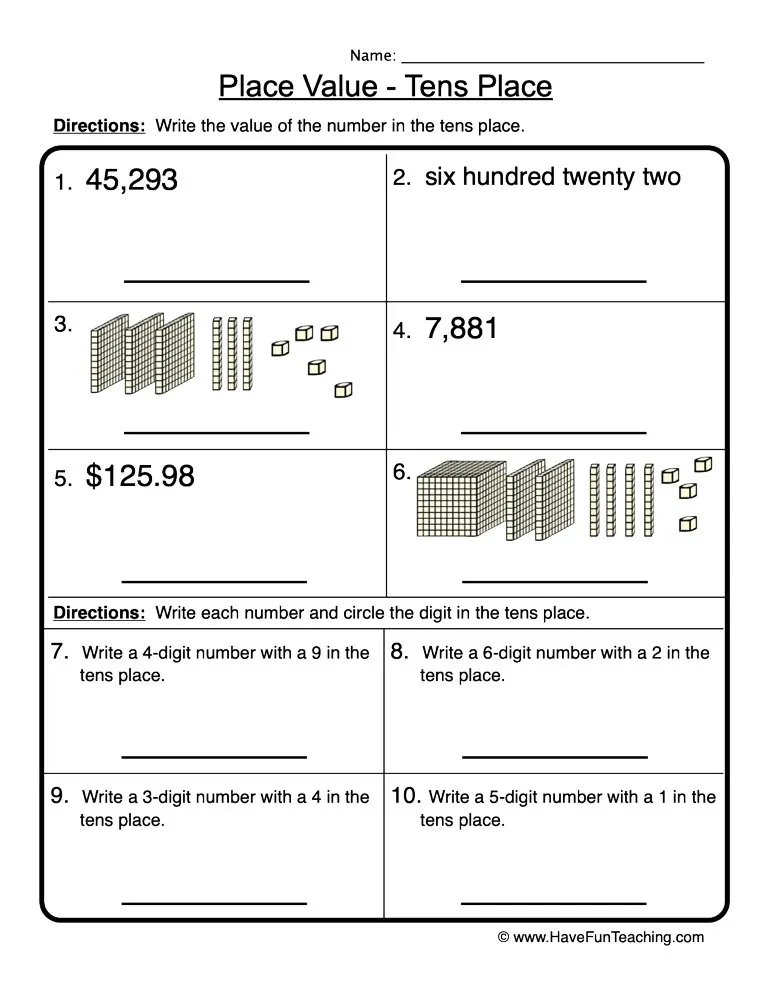 Name: ____

Place Value - Tens Place

Directions: Write the value of the number in the tens place.

1. 45,293

____

2. six hundred twenty two

____

3.

____

4. 7,881

____

5. $125.98

____

6.

____

Directions: Write each number and circle the digit in the tens place.

7. Write a 4-digit number with a 9 in the tens place.

____

8. Write a 6-digit number with a 2 in the tens place.

____

9. Write a 3-digit number with a 4 in the tens place.

____

10. Write a 5-digit number with a 1 in the tens place.

____

© www.HaveFunTeaching.com